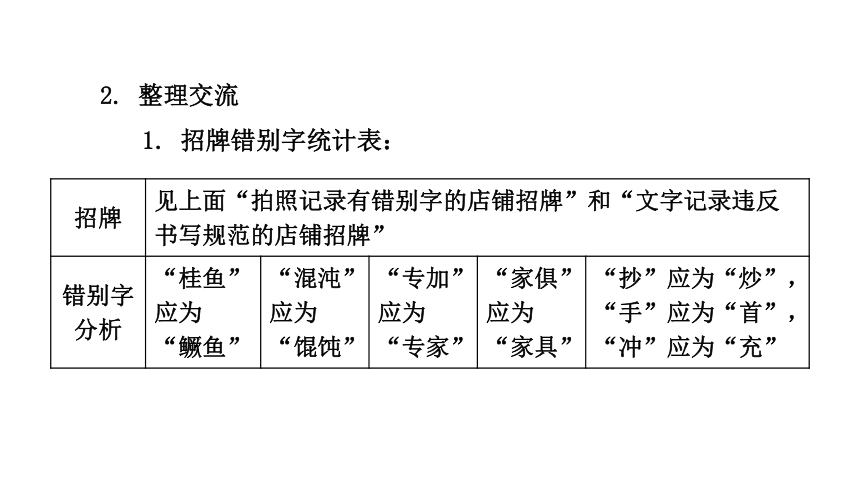 2. 整理交流

1. 招牌错别字统计表：

| 招牌 | 见上面“拍照记录有错别字的店铺招牌”和“文字记录违反书写规范的店铺招牌” | | | | |
|---|---|---|---|---|---|
| 错别字分析 | “桂鱼”应为“鳜鱼” | “混沌”应为“馄饨” | “专加”应为“专家” | “家俱”应为“家具” | “抄”应为“炒”，“手”应为“首”，“冲”应为“充” |